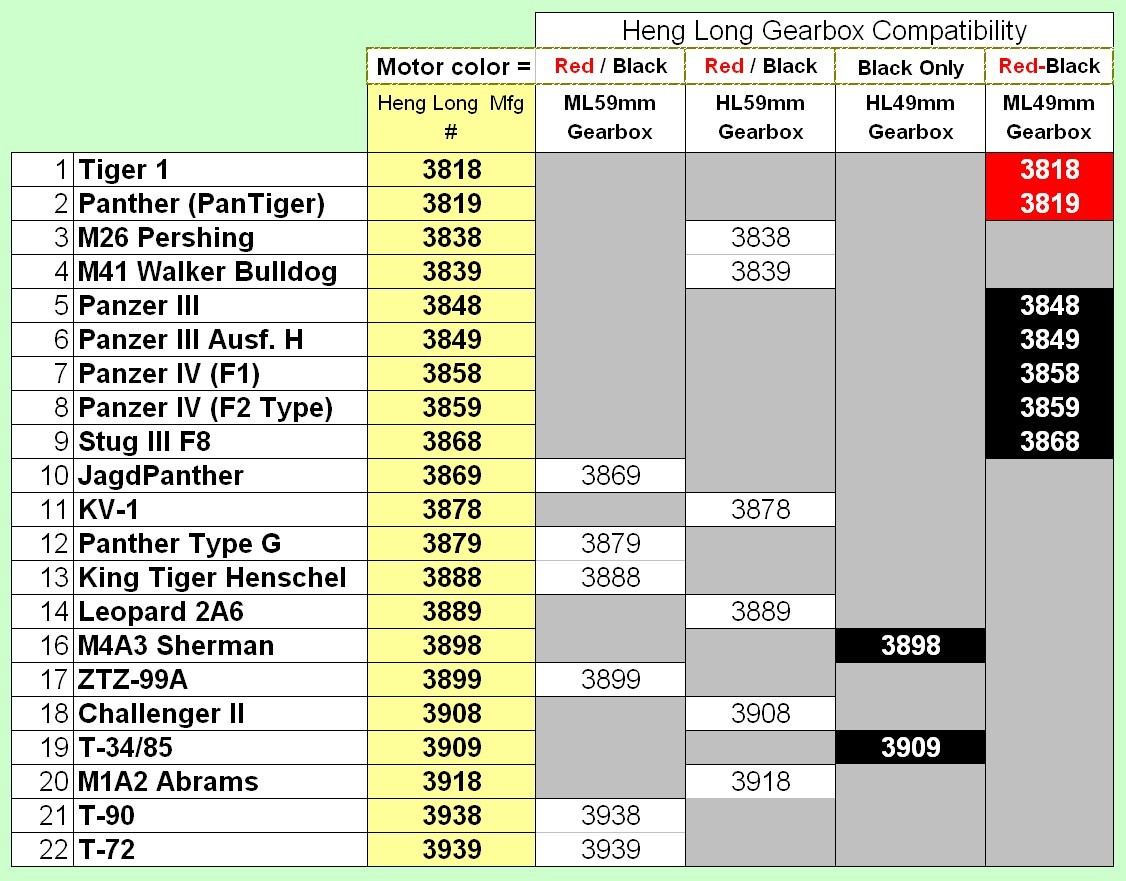 Heng Long Gearbox Compatibility

| | | Motor color = | Red / Black | Red / Black | Black Only | Red-Black |
|---|---|---|---|---|---|---|
| | | Heng Long Mfg # | ML59mm Gearbox | HL59mm Gearbox | HL49mm Gearbox | ML49mm Gearbox |
| 1 | Tiger 1 | 3818 | | | | 3818 |
| 2 | Panther (PanTiger) | 3819 | | | | 3819 |
| 3 | M26 Pershing | 3838 | | 3838 | | |
| 4 | M41 Walker Bulldog | 3839 | | 3839 | | |
| 5 | Panzer III | 3848 | | | | 3848 |
| 6 | Panzer III Ausf. H | 3849 | | | | 3849 |
| 7 | Panzer IV (F1) | 3858 | | | | 3858 |
| 8 | Panzer IV (F2 Type) | 3859 | | | | 3859 |
| 9 | Stug III F8 | 3868 | | | | 3868 |
| 10 | JagdPanther | 3869 | 3869 | | | |
| 11 | KV-1 | 3878 | | 3878 | | |
| 12 | Panther Type G | 3879 | 3879 | | | |
| 13 | King Tiger Henschel | 3888 | 3888 | | | |
| 14 | Leopard 2A6 | 3889 | | 3889 | | |
| 16 | M4A3 Sherman | 3898 | | | 3898 | |
| 17 | ZTZ-99A | 3899 | 3899 | | | |
| 18 | Challenger II | 3908 | | 3908 | | |
| 19 | T-34/85 | 3909 | | | 3909 | |
| 20 | M1A2 Abrams | 3918 | | 3918 | | |
| 21 | T-90 | 3938 | 3938 | | | |
| 22 | T-72 | 3939 | 3939 | | | |